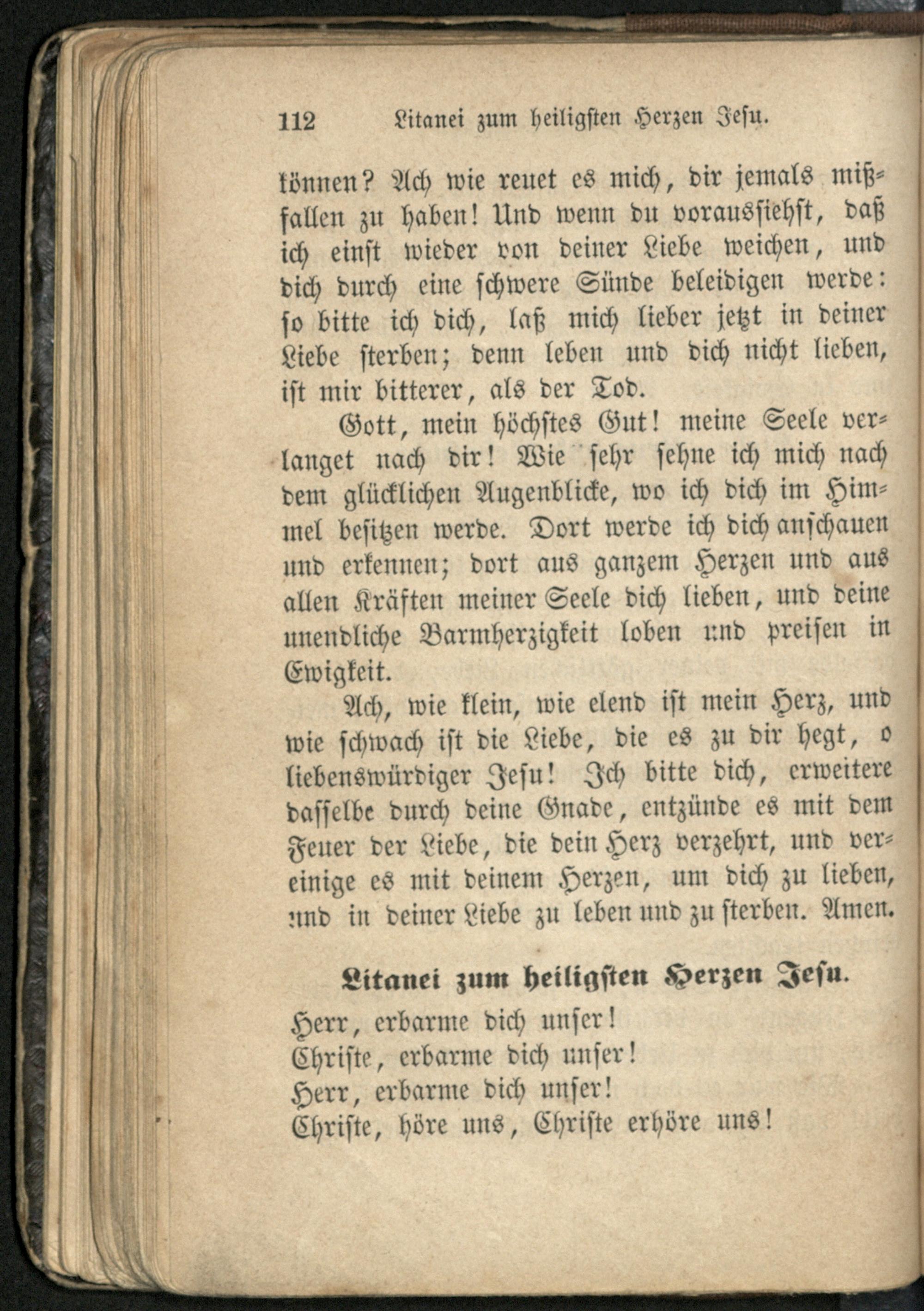 112 Litanei zum heiligsten Herzen Jesu.

können? Ach wie reuet es mich, dir jemals mißfallen zu haben! Und wenn du voraussiehst, daß ich einst wieder von deiner Liebe weichen, und dich durch eine schwere Sünde beleidigen werde: so bitte ich dich, laß mich lieber jetzt in deiner Liebe sterben; denn leben und dich nicht lieben, ist mir bitterer, als der Tod.

Gott, mein höchstes Gut! meine Seele verlanget nach dir! Wie sehr sehne ich mich nach dem glücklichen Augenblicke, wo ich dich im Himmel besitzen werde. Dort werde ich dich anschauen und erkennen; dort aus ganzem Herzen und aus allen Kräften meiner Seele dich lieben, und deine unendliche Barmherzigkeit loben und preisen in Ewigkeit.

Ach, wie klein, wie elend ist mein Herz, und wie schwach ist die Liebe, die es zu dir hegt, o liebenswürdiger Jesu! Ich bitte dich, erweitere dasselbe durch deine Gnade, entzünde es mit dem Feuer der Liebe, die dein Herz verzehrt, und vereinige es mit deinem Herzen, um dich zu lieben, und in deiner Liebe zu leben und zu sterben. Amen.

Litanei zum heiligsten Herzen Jesu.

Herr, erbarme dich unser!
Christe, erbarme dich unser!
Herr, erbarme dich unser!
Christe, höre uns, Christe erhöre uns!